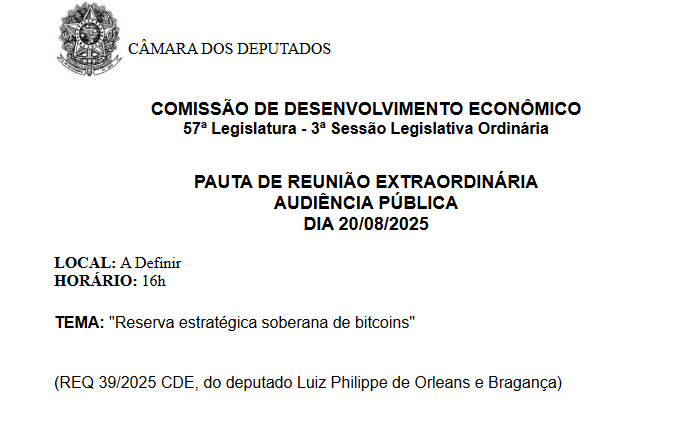 CÂMARA DOS DEPUTADOS

COMISSÃO DE DESENVOLVIMENTO ECONÔMICO
57ª Legislatura - 3ª Sessão Legislativa Ordinária

PAUTA DE REUNIÃO EXTRAORDINÁRIA
AUDIÊNCIA PÚBLICA
DIA 20/08/2025

LOCAL: A Definir
HORÁRIO: 16h

TEMA: "Reserva estratégica soberana de bitcoins"

(REQ 39/2025 CDE, do deputado Luiz Philippe de Orleans e Bragança)